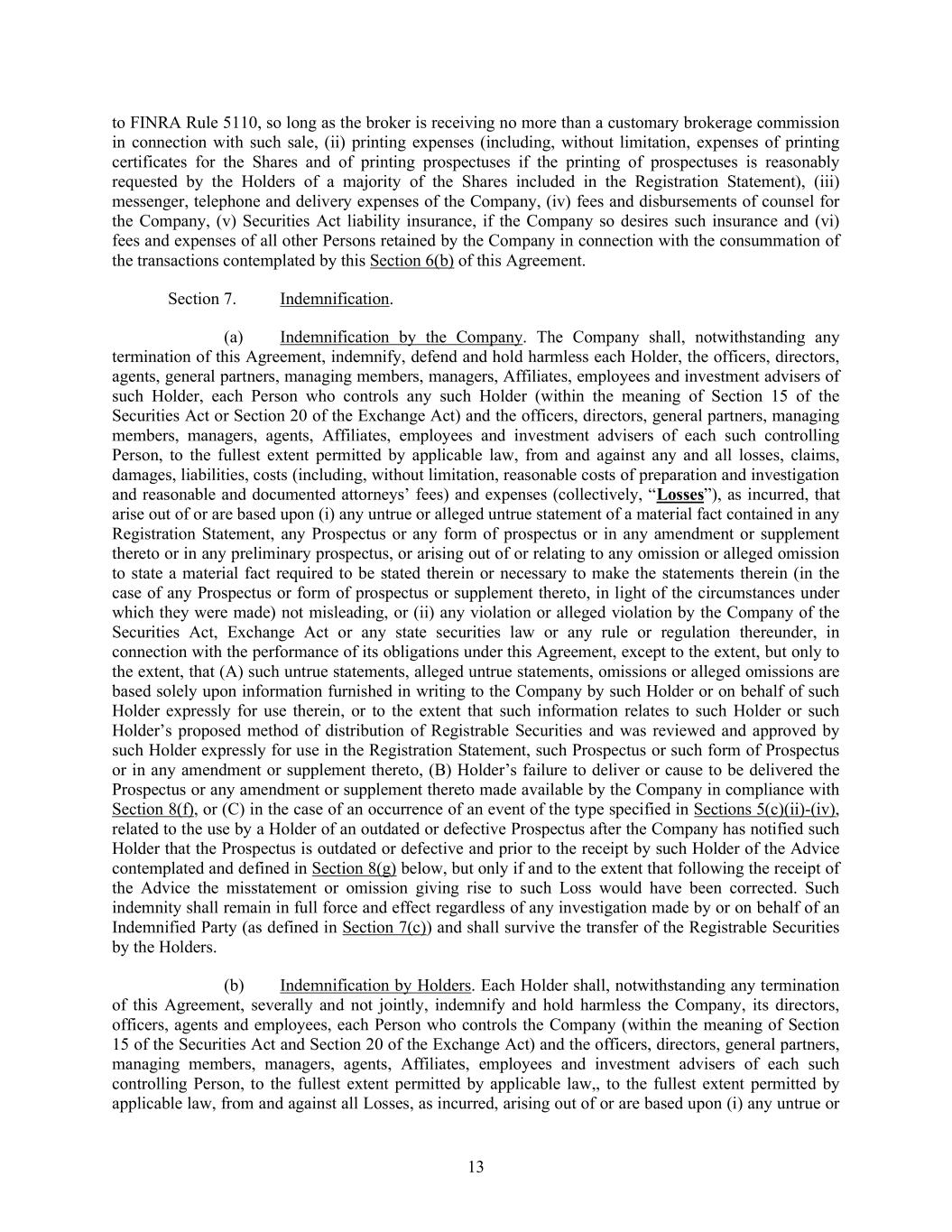 to FINRA Rule 5110, so long as the broker is receiving no more than a customary brokerage commission in connection with such sale, (ii) printing expenses (including, without limitation, expenses of printing certificates for the Shares and of printing prospectuses if the printing of prospectuses is reasonably requested by the Holders of a majority of the Shares included in the Registration Statement), (iii) messenger, telephone and delivery expenses of the Company, (iv) fees and disbursements of counsel for the Company, (v) Securities Act liability insurance, if the Company so desires such insurance and (vi) fees and expenses of all other Persons retained by the Company in connection with the consummation of the transactions contemplated by this Section 6(b) of this Agreement.

Section 7. Indemnification.

(a) Indemnification by the Company. The Company shall, notwithstanding any termination of this Agreement, indemnify, defend and hold harmless each Holder, the officers, directors, agents, general partners, managing members, managers, Affiliates, employees and investment advisers of such Holder, each Person who controls any such Holder (within the meaning of Section 15 of the Securities Act or Section 20 of the Exchange Act) and the officers, directors, general partners, managing members, managers, agents, Affiliates, employees and investment advisers of each such controlling Person, to the fullest extent permitted by applicable law, from and against any and all losses, claims, damages, liabilities, costs (including, without limitation, reasonable costs of preparation and investigation and reasonable and documented attorneys' fees) and expenses (collectively, "Losses"), as incurred, that arise out of or are based upon (i) any untrue or alleged untrue statement of a material fact contained in any Registration Statement, any Prospectus or any form of prospectus or in any amendment or supplement thereto or in any preliminary prospectus, or arising out of or relating to any omission or alleged omission to state a material fact required to be stated therein or necessary to make the statements therein (in the case of any Prospectus or form of prospectus or supplement thereto, in light of the circumstances under which they were made) not misleading, or (ii) any violation or alleged violation by the Company of the Securities Act, Exchange Act or any state securities law or any rule or regulation thereunder, in connection with the performance of its obligations under this Agreement, except to the extent, but only to the extent, that (A) such untrue statements, alleged untrue statements, omissions or alleged omissions are based solely upon information furnished in writing to the Company by such Holder or on behalf of such Holder expressly for use therein, or to the extent that such information relates to such Holder or such Holder's proposed method of distribution of Registrable Securities and was reviewed and approved by such Holder expressly for use in the Registration Statement, such Prospectus or such form of Prospectus or in any amendment or supplement thereto, (B) Holder's failure to deliver or cause to be delivered the Prospectus or any amendment or supplement thereto made available by the Company in compliance with Section 8(f), or (C) in the case of an occurrence of an event of the type specified in Sections 5(c)(ii)-(iv), related to the use by a Holder of an outdated or defective Prospectus after the Company has notified such Holder that the Prospectus is outdated or defective and prior to the receipt by such Holder of the Advice contemplated and defined in Section 8(g) below, but only if and to the extent that following the receipt of the Advice the misstatement or omission giving rise to such Loss would have been corrected. Such indemnity shall remain in full force and effect regardless of any investigation made by or on behalf of an Indemnified Party (as defined in Section 7(c)) and shall survive the transfer of the Registrable Securities by the Holders.

(b) Indemnification by Holders. Each Holder shall, notwithstanding any termination of this Agreement, severally and not jointly, indemnify and hold harmless the Company, its directors, officers, agents and employees, each Person who controls the Company (within the meaning of Section 15 of the Securities Act and Section 20 of the Exchange Act) and the officers, directors, general partners, managing members, managers, agents, Affiliates, employees and investment advisers of each such controlling Person, to the fullest extent permitted by applicable law,, to the fullest extent permitted by applicable law, from and against all Losses, as incurred, arising out of or are based upon (i) any untrue or

13